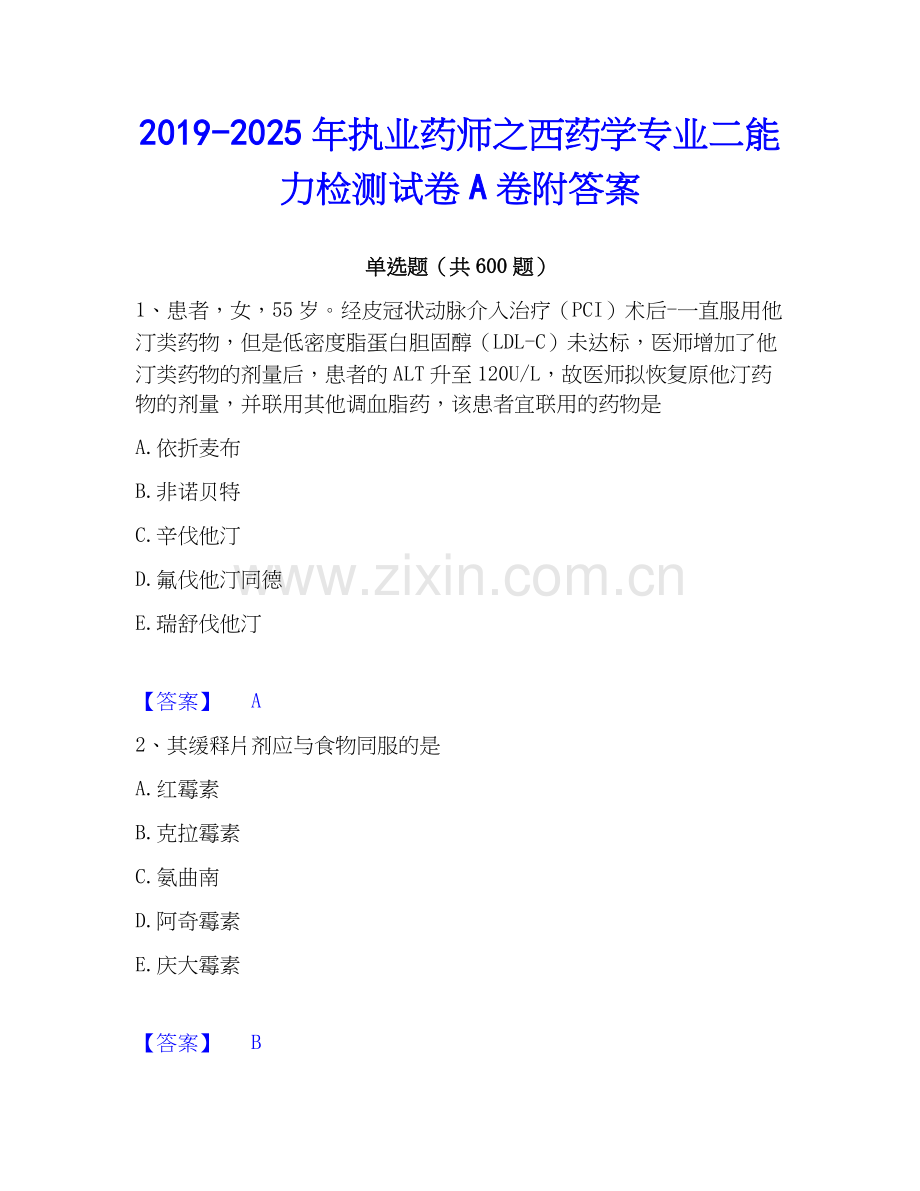 2019-2025年执业药师之西药学专业二能力检测试卷A卷附答案

单选题（共600题）

1、患者，女，55岁。经皮冠状动脉介入治疗（PCI）术后-一直服用他汀类药物，但是低密度脂蛋白胆固醇（LDL-C）未达标，医师增加了他汀类药物的剂量后，患者的ALT升至120U/L，故医师拟恢复原他汀药物的剂量，并联用其他调血脂药，该患者宜联用的药物是

A.依折麦布

B.非诺贝特

C.辛伐他汀

D.氟伐他汀同德

E.瑞舒伐他汀

【答案】 A

2、其缓释片剂应与食物同服的是

A.红霉素

B.克拉霉素

C.氨曲南

D.阿奇霉素

E.庆大霉素

【答案】 B

www.zixin.com.cn